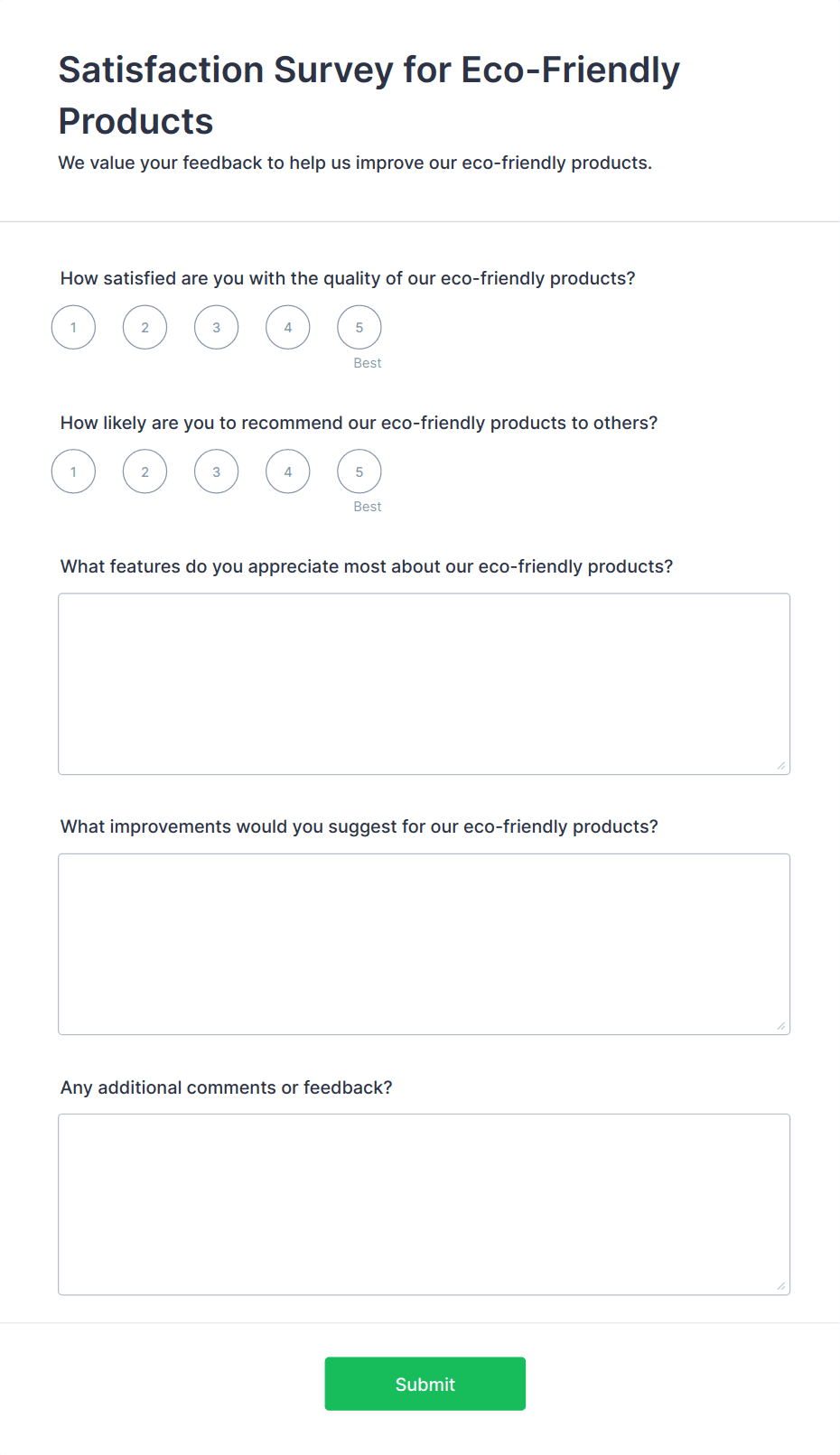 Satisfaction Survey for Eco-Friendly Products

We value your feedback to help us improve our eco-friendly products.

How satisfied are you with the quality of our eco-friendly products?

1 2 3 4 5
Best

How likely are you to recommend our eco-friendly products to others?

1 2 3 4 5
Best

What features do you appreciate most about our eco-friendly products?

What improvements would you suggest for our eco-friendly products?

Any additional comments or feedback?

Submit